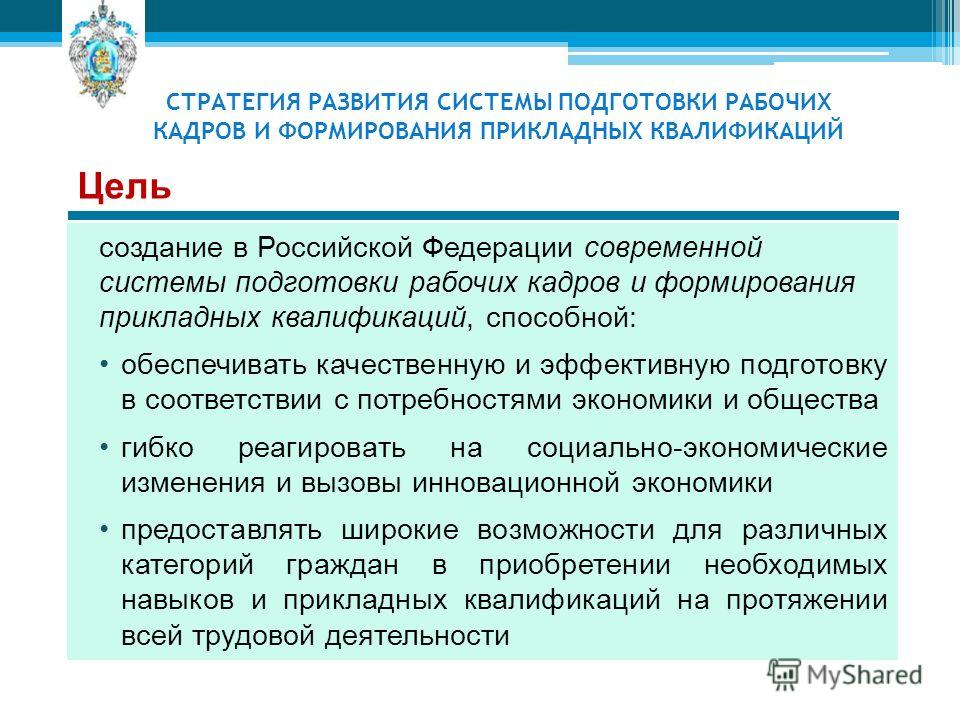 СТРАТЕГИЯ РАЗВИТИЯ СИСТЕМЫ ПОДГОТОВКИ РАБОЧИХ КАДРОВ И ФОРМИРОВАНИЯ ПРИКЛАДНЫХ КВАЛИФИКАЦИЙ

Цель

создание в Российской Федерации современной системы подготовки рабочих кадров и формирования прикладных квалификаций, способной:

• обеспечивать качественную и эффективную подготовку в соответствии с потребностями экономики и общества

• гибко реагировать на социально-экономические изменения и вызовы инновационной экономики

• предоставлять широкие возможности для различных категорий граждан в приобретении необходимых навыков и прикладных квалификаций на протяжении всей трудовой деятельности

MyShared